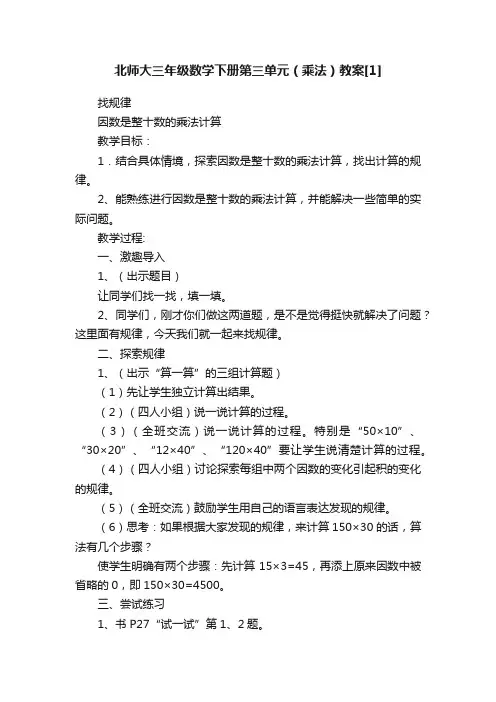 北师大三年级数学下册第三单元（乘法）教案[1]

找规律

因数是整十数的乘法计算

教学目标：

1．结合具体情境，探索因数是整十数的乘法计算，找出计算的规律。

2、能熟练进行因数是整十数的乘法计算，并能解决一些简单的实际问题。

教学过程:

一、激趣导入

1、（出示题目）

让同学们找一找，填一填。

2、同学们，刚才你们做这两道题，是不是觉得挺快就解决了问题？这里面有规律，今天我们就一起来找规律。

二、探索规律

1、（出示“算一算”的三组计算题）

（1）先让学生独立计算出结果。

（2）（四人小组）说一说计算的过程。

（3）（全班交流）说一说计算的过程。特别是“50×10”、“30×20”、“12×40”、“120×40”要让学生说清楚计算的过程。

（4）（四人小组）讨论探索每组中两个因数的变化引起积的变化的规律。

（5）（全班交流）鼓励学生用自己的语言表达发现的规律。

（6）思考：如果根据大家发现的规律，来计算 150×30 的话，算法有几个步骤？

使学生明确有两个步骤：先计算 15×3=45，再添上原来因数中被省略的 0，即 150×30=4500。

三、尝试练习

1、书 P27“试一试”第 1、2 题。